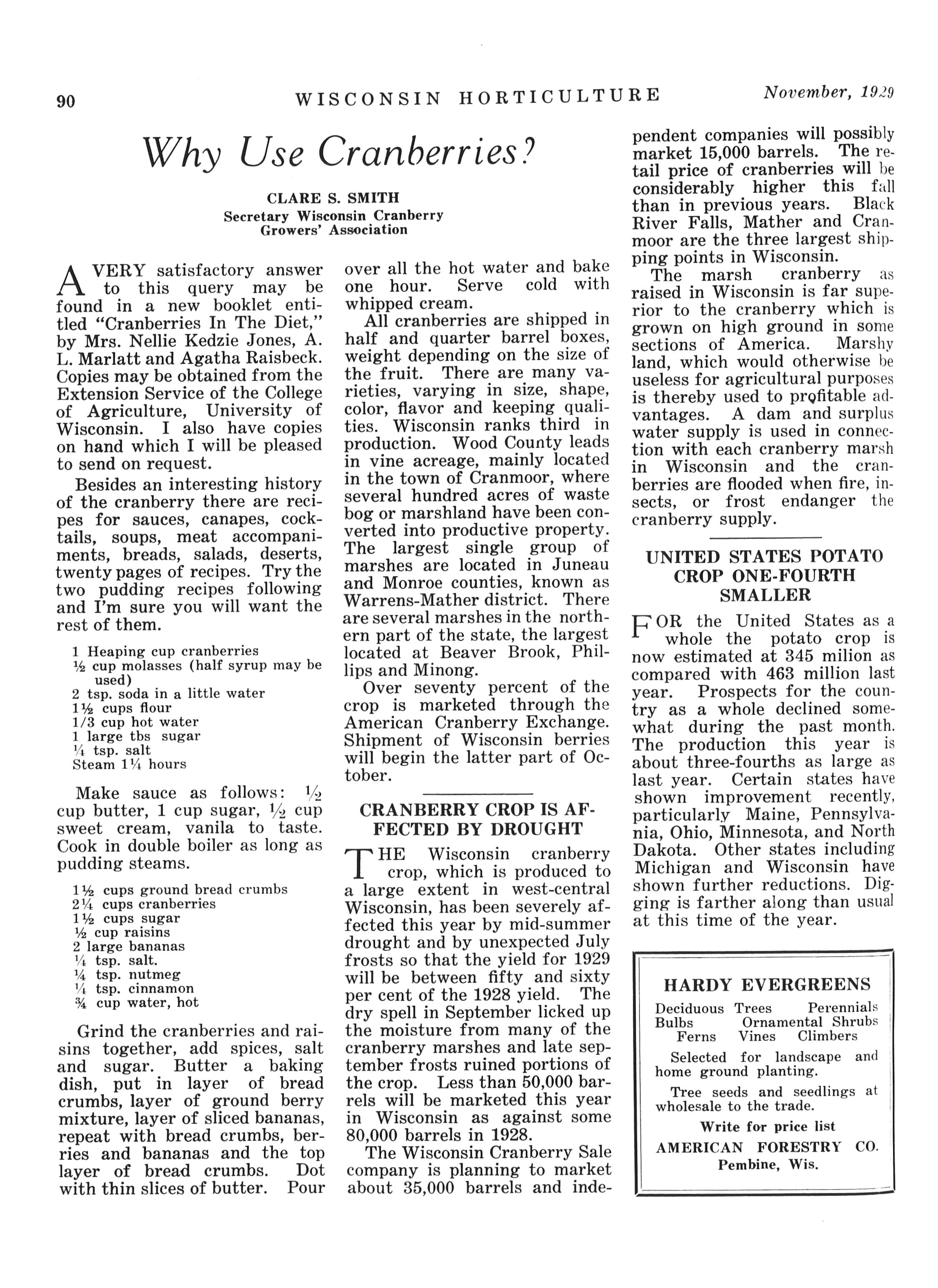 90 WISCONSIN HORTICULTURE November, 1929

Why Use Cranberries?

CLARE S. SMITH
Secretary Wisconsin Cranberry Growers' Association

A VERY satisfactory answer to this query may be found in a new booklet entitled "Cranberries In The Diet," by Mrs. Nellie Kedzie Jones, A. L. Marlatt and Agatha Raisbeck. Copies may be obtained from the Extension Service of the College of Agriculture, University of Wisconsin. I also have copies on hand which I will be pleased to send on request.

Besides an interesting history of the cranberry there are recipes for sauces, canapes, cocktails, soups, meat accompaniments, breads, salads, deserts, twenty pages of recipes. Try the two pudding recipes following and I'm sure you will want the rest of them.

1 Heaping cup cranberries
½ cup molasses (half syrup may be used)
2 tsp. soda in a little water
1½ cups flour
1/3 cup hot water
1 large tbs sugar
¼ tsp. salt
Steam 1¼ hours

Make sauce as follows: ½ cup butter, 1 cup sugar, ½ cup sweet cream, vanila to taste. Cook in double boiler as long as pudding steams.

1½ cups ground bread crumbs
2¼ cups cranberries
1½ cups sugar
½ cup raisins
2 large bananas
¼ tsp. salt.
¼ tsp. nutmeg
¼ tsp. cinnamon
¾ cup water, hot

Grind the cranberries and raisins together, add spices, salt and sugar. Butter a baking dish, put in layer of bread crumbs, layer of ground berry mixture, layer of sliced bananas, repeat with bread crumbs, berries and bananas and the top layer of bread crumbs. Dot with thin slices of butter. Pour over all the hot water and bake one hour. Serve cold with whipped cream.

All cranberries are shipped in half and quarter barrel boxes, weight depending on the size of the fruit. There are many varieties, varying in size, shape, color, flavor and keeping qualities. Wisconsin ranks third in production. Wood County leads in vine acreage, mainly located in the town of Cranmoor, where several hundred acres of waste bog or marshland have been converted into productive property. The largest single group of marshes are located in Juneau and Monroe counties, known as Warrens-Mather district. There are several marshes in the northern part of the state, the largest located at Beaver Brook, Phillips and Minong.

Over seventy percent of the crop is marketed through the American Cranberry Exchange. Shipment of Wisconsin berries will begin the latter part of October.

CRANBERRY CROP IS AFFECTED BY DROUGHT

THE Wisconsin cranberry crop, which is produced to a large extent in west-central Wisconsin, has been severely affected this year by mid-summer drought and by unexpected July frosts so that the yield for 1929 will be between fifty and sixty per cent of the 1928 yield. The dry spell in September licked up the moisture from many of the cranberry marshes and late september frosts ruined portions of the crop. Less than 50,000 barrels will be marketed this year in Wisconsin as against some 80,000 barrels in 1928.

The Wisconsin Cranberry Sale company is planning to market about 35,000 barrels and independent companies will possibly market 15,000 barrels. The retail price of cranberries will be considerably higher this fall than in previous years. Black River Falls, Mather and Cranmoor are the three largest shipping points in Wisconsin.

The marsh cranberry as raised in Wisconsin is far superior to the cranberry which is grown on high ground in some sections of America. Marshy land, which would otherwise be useless for agricultural purposes is thereby used to profitable advantages. A dam and surplus water supply is used in connection with each cranberry marsh in Wisconsin and the cranberries are flooded when fire, insects, or frost endanger the cranberry supply.

UNITED STATES POTATO CROP ONE-FOURTH SMALLER

FOR the United States as a whole the potato crop is now estimated at 345 milion as compared with 463 million last year. Prospects for the country as a whole declined somewhat during the past month. The production this year is about three-fourths as large as last year. Certain states have shown improvement recently, particularly Maine, Pennsylvania, Ohio, Minnesota, and North Dakota. Other states including Michigan and Wisconsin have shown further reductions. Digging is farther along than usual at this time of the year.

HARDY EVERGREENS
Deciduous Trees Perennials
Bulbs Ornamental Shrubs
Ferns Vines Climbers
Selected for landscape and home ground planting.
Tree seeds and seedlings at wholesale to the trade.
Write for price list
AMERICAN FORESTRY CO.
Pembine, Wis.